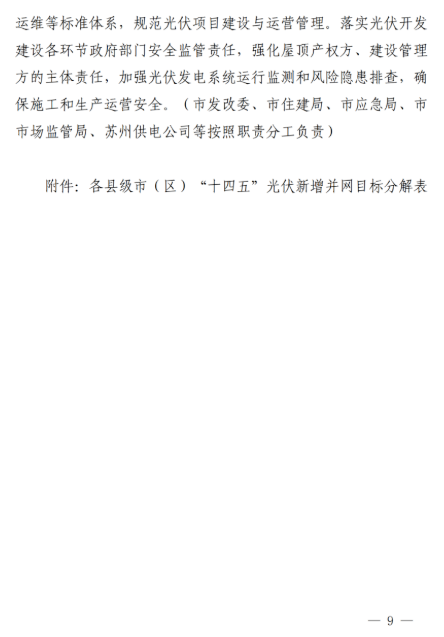 运维等标准体系，规范光伏项目建设与运营管理。落实光伏开发建设各环节政府部门安全监管责任，强化屋顶产权方、建设管理方的主体责任，加强光伏发电系统运行监测和风险隐患排查，确保施工和生产运营安全。（市发改委、市住建局、市应急局、市市场监管局、苏州供电公司等按照职责分工负责）

附件：各县级市（区）“十四五”光伏新增并网目标分解表

— 9 —